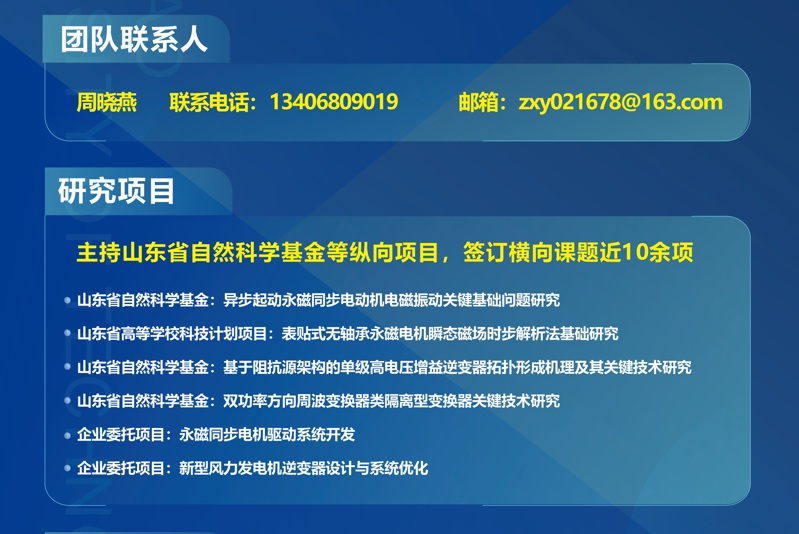 团队联系人

周晓燕 联系电话：13406809019 邮箱：zxy021678@163.com

研究项目

主持山东省自然科学基金等纵向项目，签订横向课题近10余项

• 山东省自然科学基金：异步起动永磁同步电动机电磁振动关键基础问题研究
• 山东省高等学校科技计划项目：表贴式无轴承永磁电机瞬态磁场时步解析法基础研究
• 山东省自然科学基金：基于阻抗源架构的单级高电压增益逆变器拓扑形成机理及其关键技术研究
• 山东省自然科学基金：双功率方向周波变换器类隔离型变换器关键技术研究
• 企业委托项目：永磁同步电机驱动系统开发
• 企业委托项目：新型风力发电机逆变器设计与系统优化